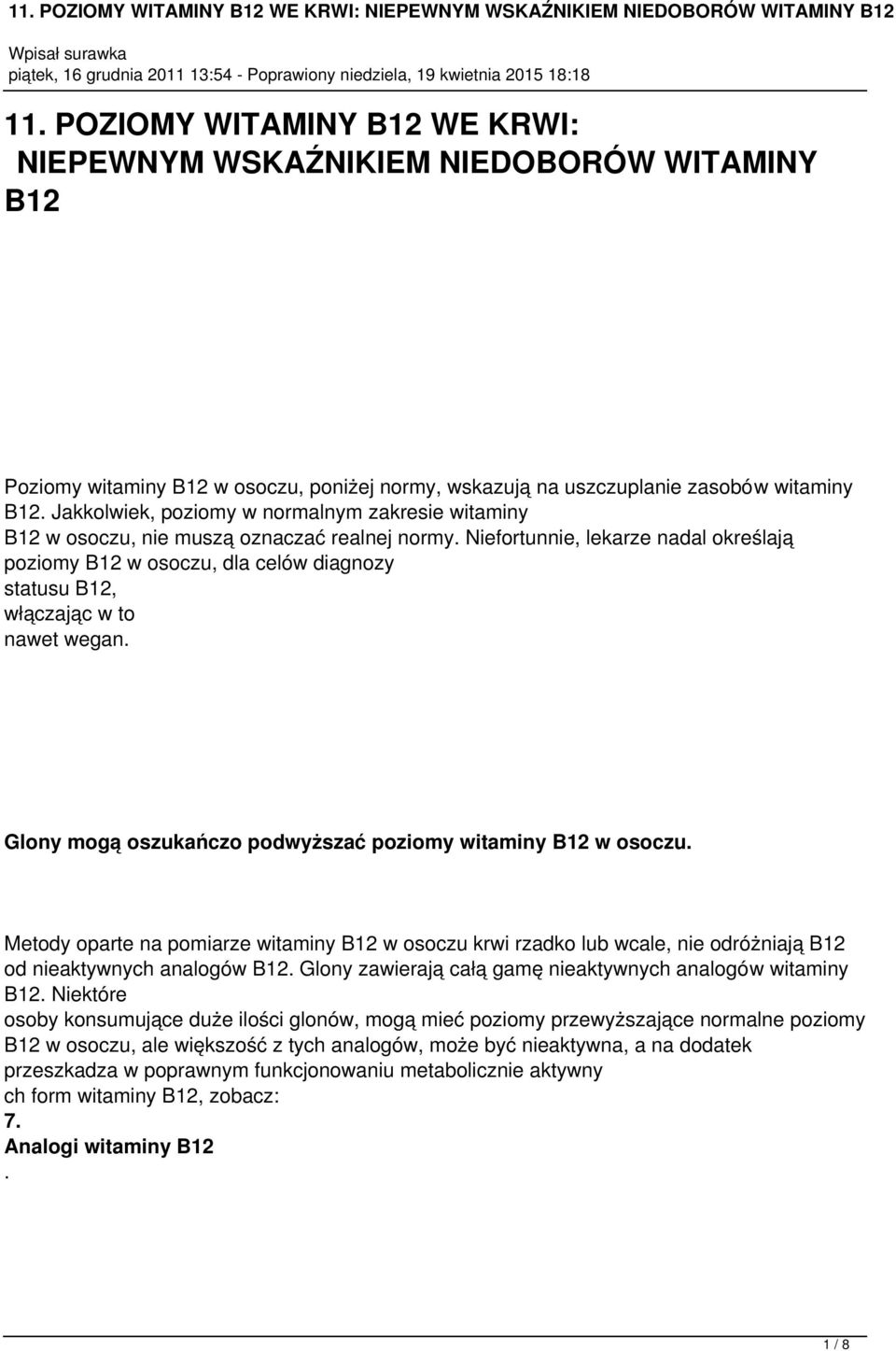 11. POZIOMY WITAMINY B12 WE KRWI: NIEPEWNYM WSKAŹNIKIEM NIEDOBORÓW WITAMINY B12

Wpisał surawka
piątek, 16 grudnia 2011 13:54 - Poprawiony niedziela, 19 kwietnia 2015 18:18

11. POZIOMY WITAMINY B12 WE KRWI: NIEPEWNYM WSKAŹNIKIEM NIEDOBORÓW WITAMINY B12

Poziomy witaminy B12 w osoczu, poniżej normy, wskazują na uszczuplanie zasobów witaminy B12. Jakkolwiek, poziomy w normalnym zakresie witaminy B12 w osoczu, nie muszą oznaczać realnej normy. Niefortunnie, lekarze nadal określają poziomy B12 w osoczu, dla celów diagnozy statusu B12, włączając w to nawet wegan.

Glony mogą oszukańczo podwyższać poziomy witaminy B12 w osoczu.

Metody oparte na pomiarze witaminy B12 w osoczu krwi rzadko lub wcale, nie odróżniają B12 od nieaktywnych analogów B12. Glony zawierają całą gamę nieaktywnych analogów witaminy B12. Niektóre osoby konsumujące duże ilości glonów, mogą mieć poziomy przewyższające normalne poziomy B12 w osoczu, ale większość z tych analogów, może być nieaktywna, a na dodatek przeszkadza w poprawnym funkcjonowaniu metabolicznie aktywny ch form witaminy B12, zobacz:
7.
Analogi witaminy B12
.

1 / 8